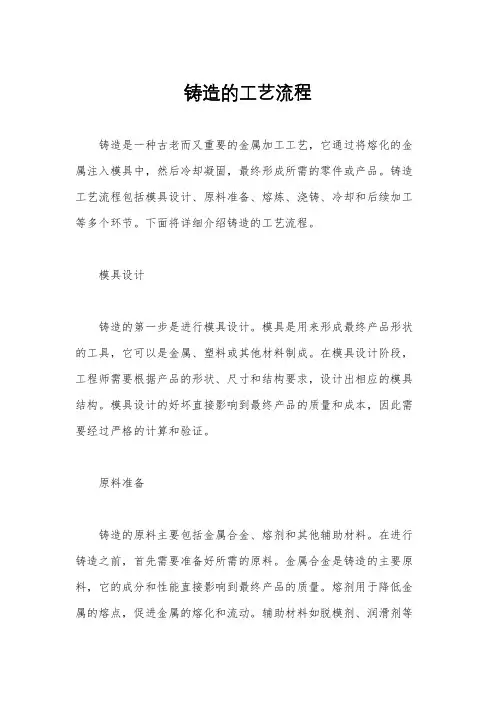 铸造的工艺流程

铸造是一种古老而又重要的金属加工工艺，它通过将熔化的金属注入模具中，然后冷却凝固，最终形成所需的零件或产品。铸造工艺流程包括模具设计、原料准备、熔炼、浇铸、冷却和后续加工等多个环节。下面将详细介绍铸造的工艺流程。

模具设计

铸造的第一步是进行模具设计。模具是用来形成最终产品形状的工具，它可以是金属、塑料或其他材料制成。在模具设计阶段，工程师需要根据产品的形状、尺寸和结构要求，设计出相应的模具结构。模具设计的好坏直接影响到最终产品的质量和成本，因此需要经过严格的计算和验证。

原料准备

铸造的原料主要包括金属合金、熔剂和其他辅助材料。在进行铸造之前，首先需要准备好所需的原料。金属合金是铸造的主要原料，它的成分和性能直接影响到最终产品的质量。熔剂用于降低金属的熔点，促进金属的熔化和流动。辅助材料如脱模剂、润滑剂等